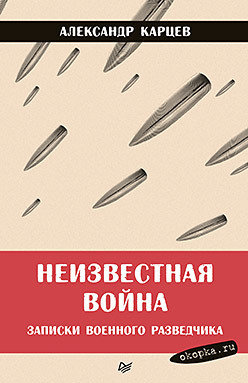 АЛЕКСАНДР КАРЦЕВ

НЕИЗВЕСТНАЯ ВОЙНА

ЗАПИСКИ ВОЕННОГО РАЗВЕДЧИКА

okopka.ru